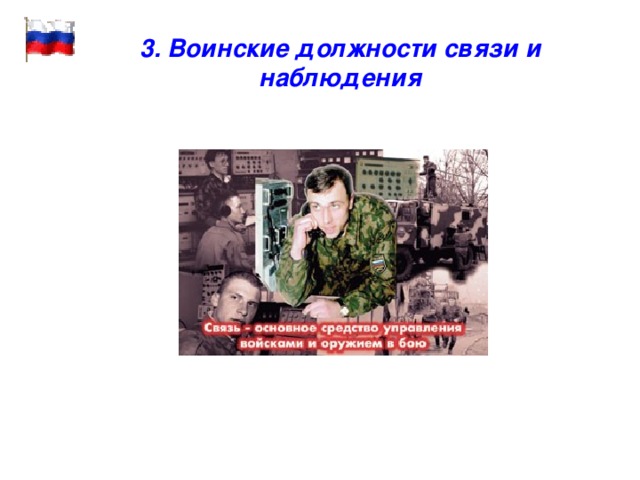 3. Воинские должности связи и наблюдения

Связь - основное средство управления войсками и оружием в бою